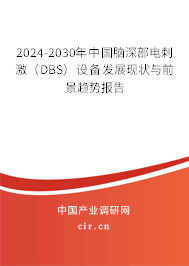 2024-2030年中国脑深部电刺激（DBS）设备发展现状与前景趋势报告

中国产业调研网
cir.cn